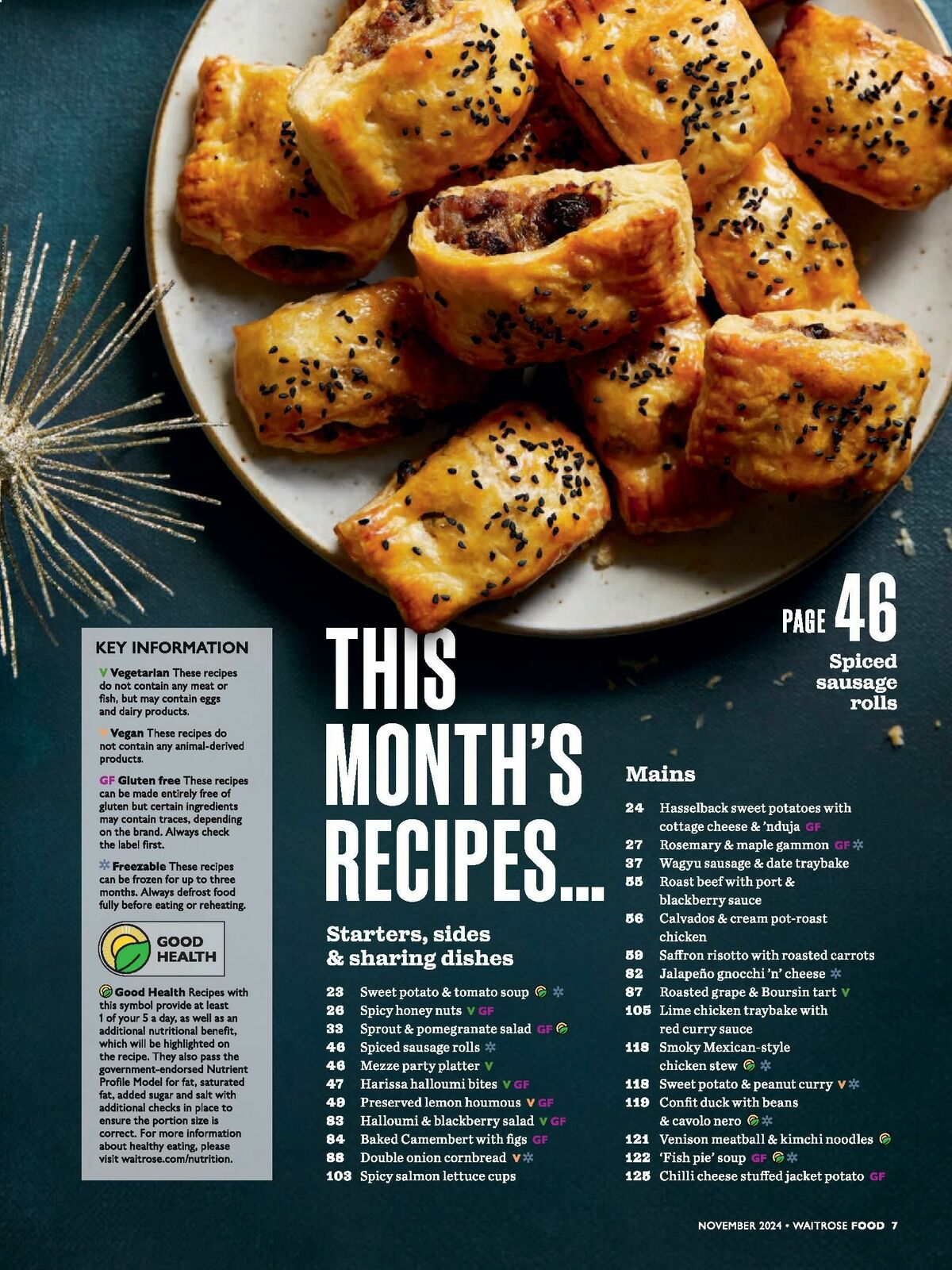 PAGE 46
Spiced sausage rolls

KEY INFORMATION

V Vegetarian These recipes do not contain any meat or fish, but may contain eggs and dairy products.

V Vegan These recipes do not contain any animal-derived products.

GF Gluten free These recipes can be made entirely free of gluten but certain ingredients may contain traces, depending on the brand. Always check the label first.

Freezable These recipes can be frozen for up to three months. Always defrost food fully before eating or reheating.

GOOD HEALTH

Good Health Recipes with this symbol provide at least 1 of your 5 a day, as well as an additional nutritional benefit, which will be highlighted on the recipe. They also pass the government-endorsed Nutrient Profile Model for fat, saturated fat, added sugar and salt with additional checks in place to ensure the portion size is correct. For more information about healthy eating, please visit waitrose.com/nutrition.

THIS MONTH'S RECIPES...

Starters, sides & sharing dishes

23 Sweet potato & tomato soup
26 Spicy honey nuts V GF
33 Sprout & pomegranate salad GF
46 Spiced sausage rolls
46 Mezze party platter V
47 Harissa halloumi bites V GF
49 Preserved lemon houmous V GF
83 Halloumi & blackberry salad V GF
84 Baked Camembert with figs GF
88 Double onion cornbread V
103 Spicy salmon lettuce cups

Mains

24 Hasselback sweet potatoes with cottage cheese & 'nduja GF
27 Rosemary & maple gammon GF
37 Wagyu sausage & date traybake
55 Roast beef with port & blackberry sauce
56 Calvados & cream pot-roast chicken
59 Saffron risotto with roasted carrots
82 Jalapeño gnocchi 'n' cheese
87 Roasted grape & Boursin tart V
105 Lime chicken traybake with red curry sauce
118 Smoky Mexican-style chicken stew
118 Sweet potato & peanut curry V
119 Confit duck with beans & cavolo nero
121 Venison meatball & kimchi noodles
122 'Fish pie' soup GF
125 Chilli cheese stuffed jacket potato GF

NOVEMBER 2024 • WAITROSE FOOD 7